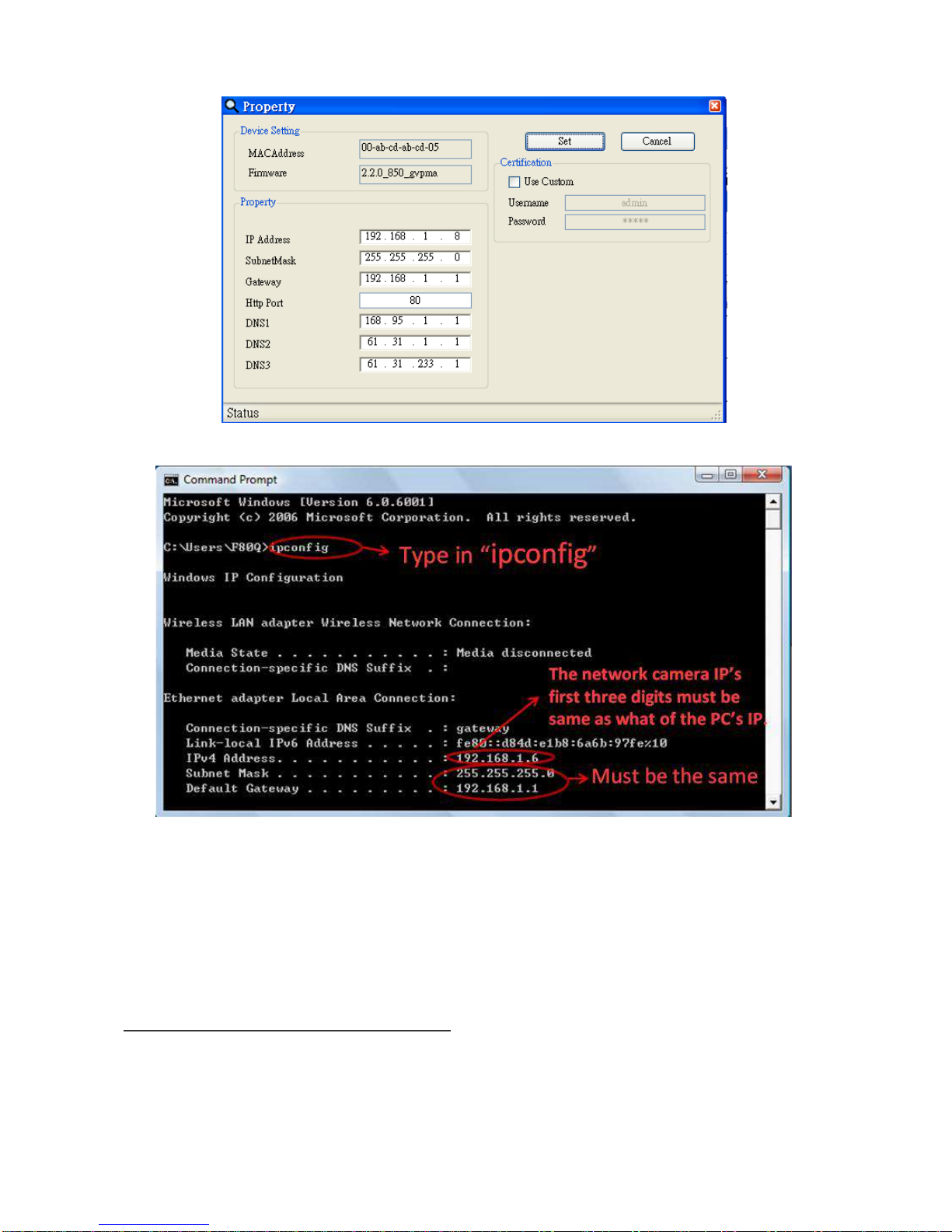 Property

Device Setting
MACAddress 00-ab-cd-ab-cd-05
Firmware 2.2.0_850_gvpma

Property
IP Address 192 . 168 . 1 . 8
SubnetMask 255 . 255 . 255 . 0
Gateway 192 . 168 . 1 . 1
Http Port 80
DNS1 168 . 95 . 1 . 1
DNS2 61 . 31 . 1 . 1
DNS3 61 . 31 . 233 . 1

Set Cancel

Certification
Use Custom
Username admin
Password *****

Status

Command Prompt

Microsoft Windows [Version 6.0.6001]
Copyright (c) 2006 Microsoft Corporation. All rights reserved.

C:\Users\F80Q>ipconfig

Type in "ipconfig"

Windows IP Configuration

Wireless LAN adapter Wireless Network Connection:

Media State . . . . . . . . . . . : Media disconnected
Connection-specific DNS Suffix . :

Ethernet adapter Local Area Connection:

Connection-specific DNS Suffix . : gateway
Link-local IPv6 Address . . . . . : fe80::d84d:e1b8:6a6b:97fe%10
IPv4 Address. . . . . . . . . . . : 192.168.1.6
Subnet Mask . . . . . . . . . . . : 255.255.255.0
Default Gateway . . . . . . . . . : 192.168.1.1

The network camera IP's first three digits must be same as what of the PC's IP.

Must be the same